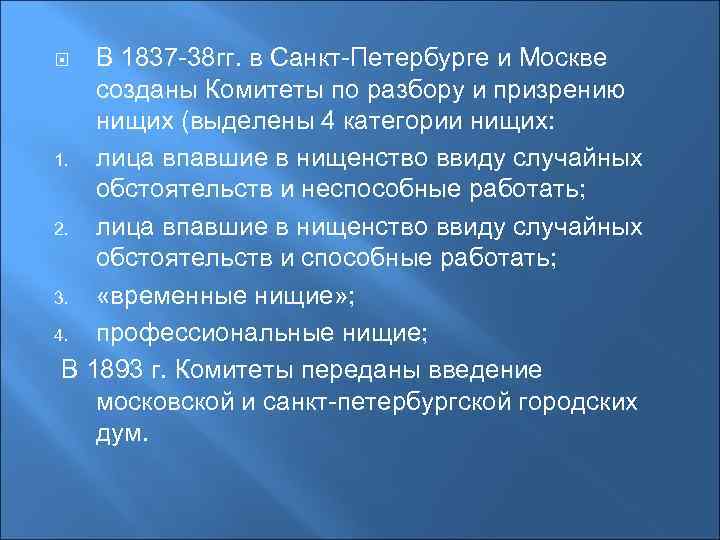 В 1837-38гг. в Санкт-Петербурге и Москве созданы Комитеты по разбору и призрению нищих (выделены 4 категории нищих:

1. лица впавшие в нищенство ввиду случайных обстоятельств и неспособные работать;
2. лица впавшие в нищенство ввиду случайных обстоятельств и способные работать;
3. «временные нищие»;
4. профессиональные нищие;

В 1893 г. Комитеты переданы введение московской и санкт-петербургской городских дум.